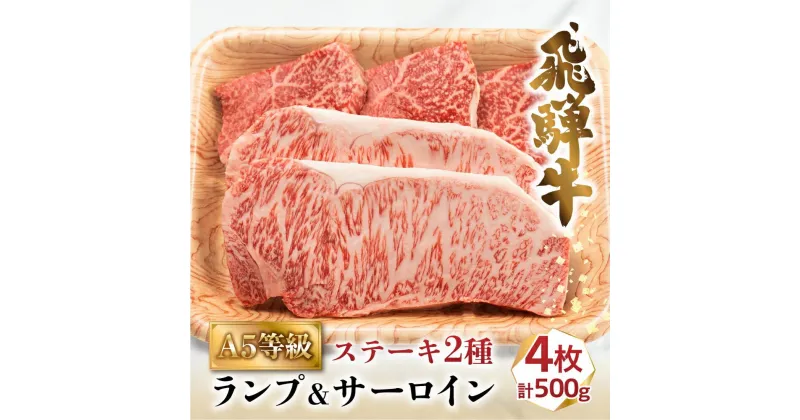 飛騨牛

A5等級

ステーキ2種

ランプ&サーロイン

4枚
計500g